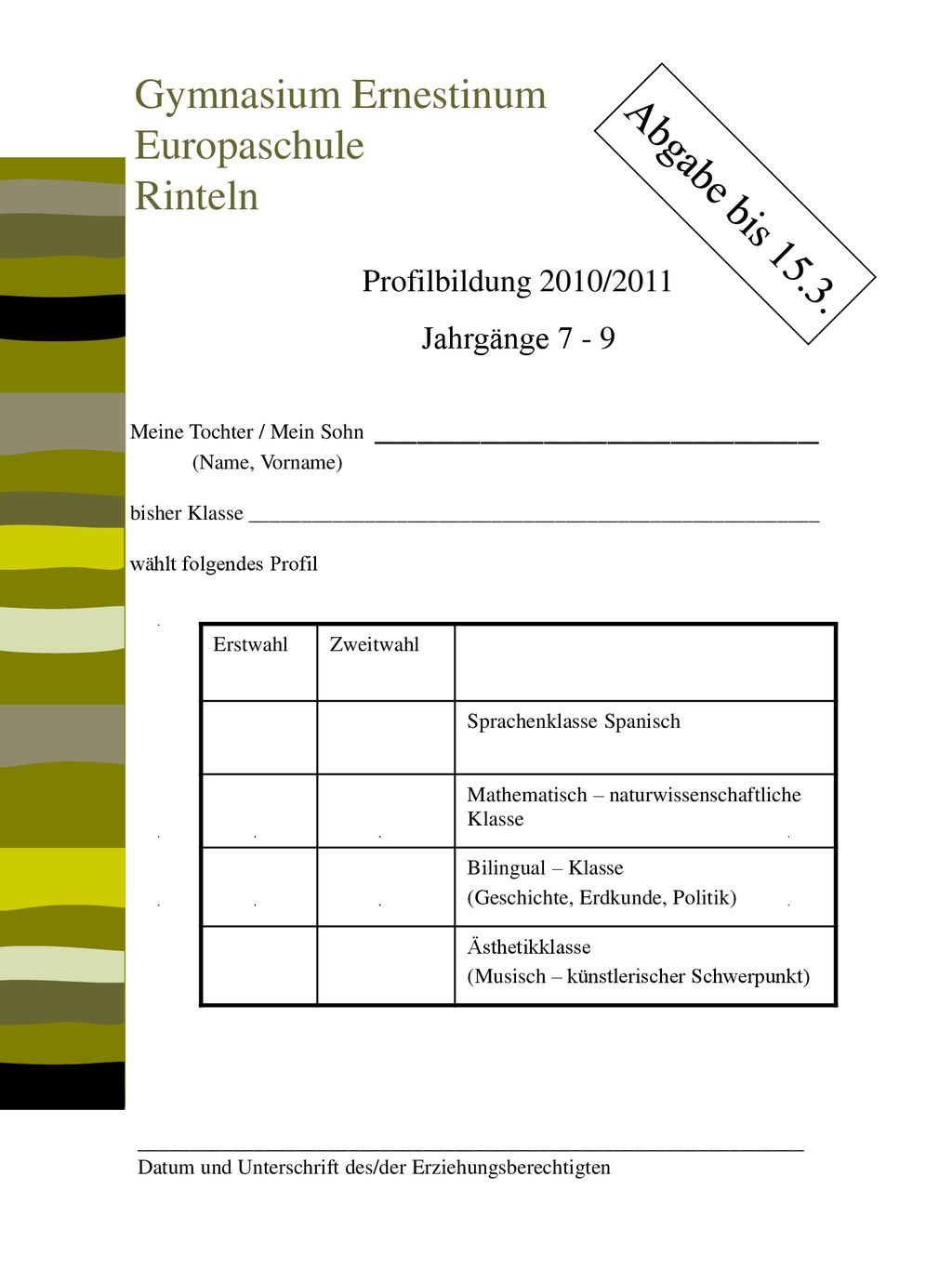 Gymnasium Ernestinum
Europaschule
Rinteln

Abgabe bis 15.3.

Profilbildung 2010/2011

Jahrgänge 7 - 9

Meine Tochter / Mein Sohn ______________________________
(Name, Vorname)

bisher Klasse ______________________________

wählt folgendes Profil

| Erstwahl | Zweitwahl | |
|---|---|---|
| | | Sprachenklasse Spanisch |
| | | Mathematisch – naturwissenschaftliche Klasse |
| | | Bilingual – Klasse (Geschichte, Erdkunde, Politik) |
| | | Ästhetikklasse (Musisch – künstlerischer Schwerpunkt) |

______________________________
Datum und Unterschrift des/der Erziehungsberechtigten